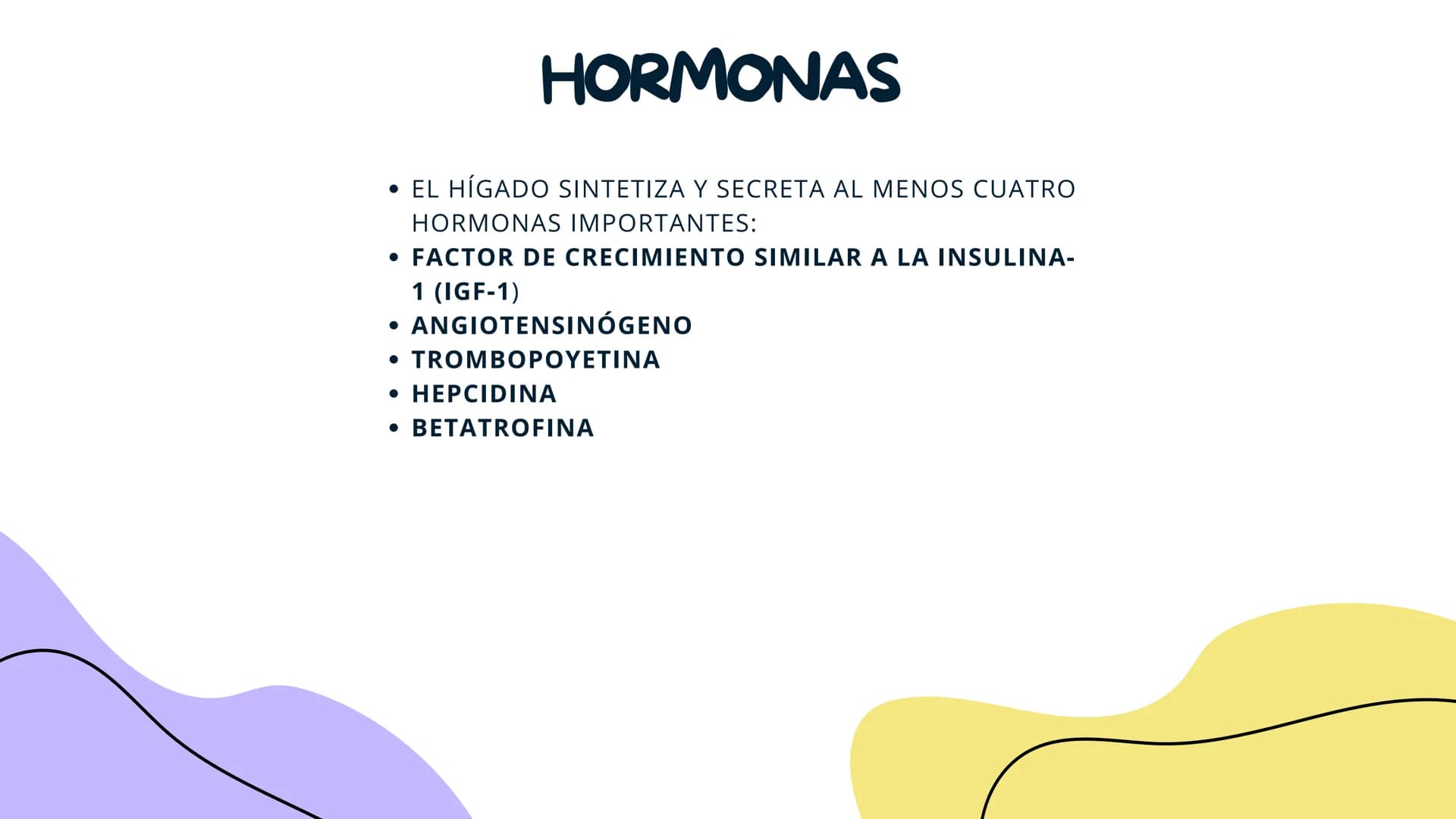 HORMONAS

• EL HÍGADO SINTETIZA Y SECRETA AL MENOS CUATRO HORMONAS IMPORTANTES:
• FACTOR DE CRECIMIENTO SIMILAR A LA INSULINA-1 (IGF-1)
• ANGIOTENSINÓGENO
• TROMBOPOYETINA
• HEPCIDINA
• BETATROFINA